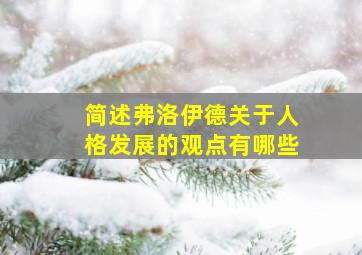 简述弗洛伊德关于人格发展的观点有哪些